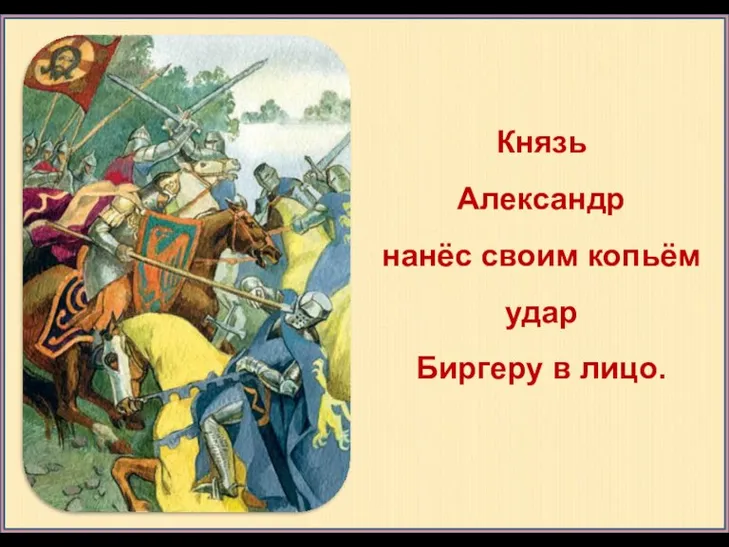 Князь
Александр
нанёс своим копьём
удар
Биргеру в лицо.